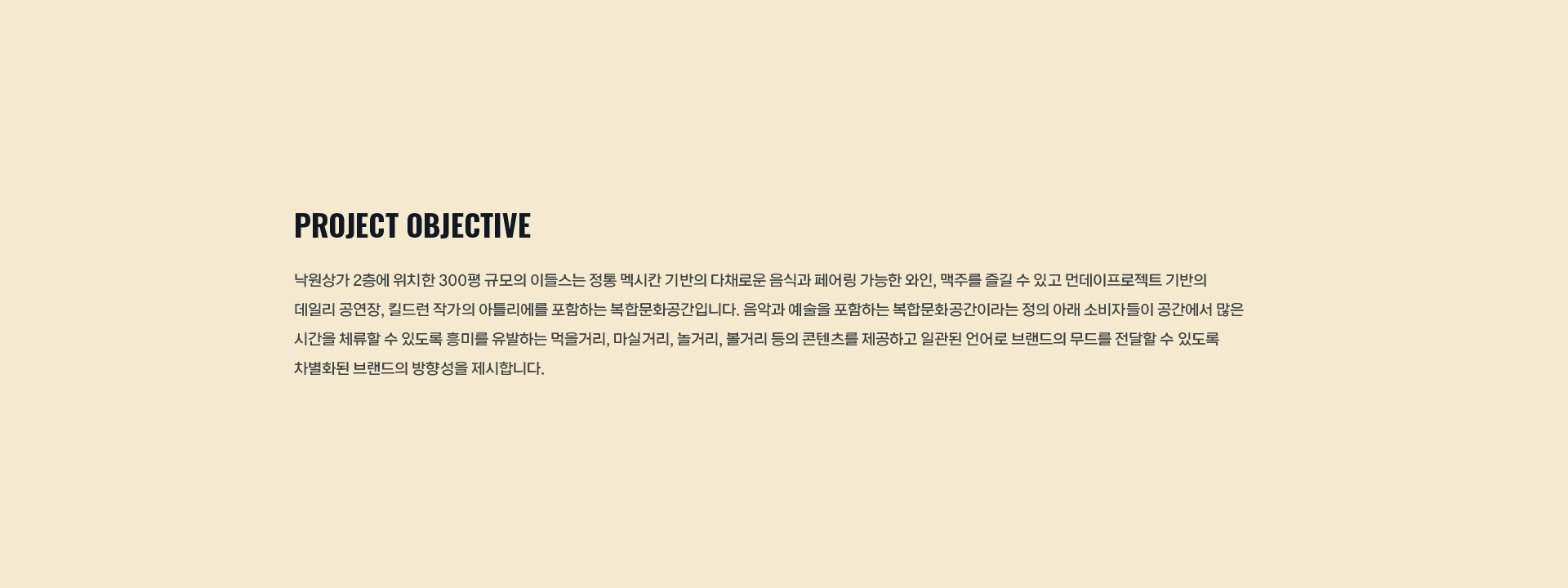 PROJECT OBJECTIVE

낙원상가 2층에 위치한 300평 규모의 이들스는 정통 멕시칸 기반의 다채로운 음식과 페어링 가능한 와인, 맥주를 즐길 수 있고 먼데이프로젝트 기반의 데일리 공연장, 킬드런 작가의 아틀리에를 포함하는 복합문화공간입니다. 음악과 예술을 포함하는 복합문화공간이라는 정의 아래 소비자들이 공간에서 많은 시간을 체류할 수 있도록 흥미를 유발하는 먹을거리, 마실거리, 놀거리, 볼거리 등의 콘텐츠를 제공하고 일관된 언어로 브랜드의 무드를 전달할 수 있도록 차별화된 브랜드의 방향성을 제시합니다.